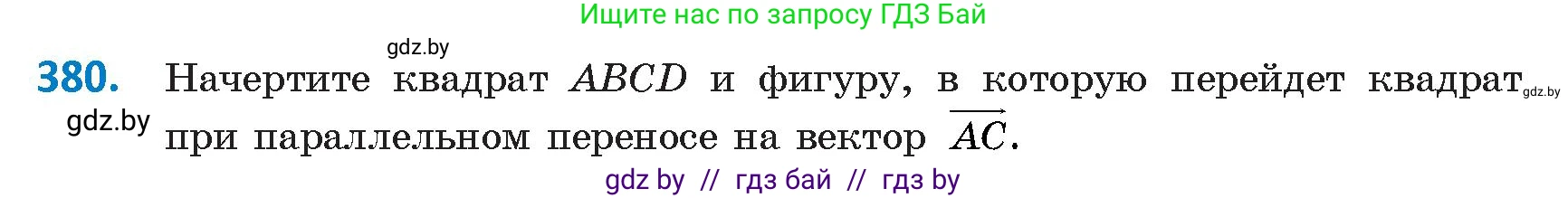 Ищите нас по запросу ГДЗ Бай

gdz.by

380. Начертите квадрат $ABCD$ и фигуру, в которую перейдет квадрат при параллельном переносе на вектор $\overrightarrow{AC}$.

gdz.by

gdz.by

gdz by // гдз бай // гдз by